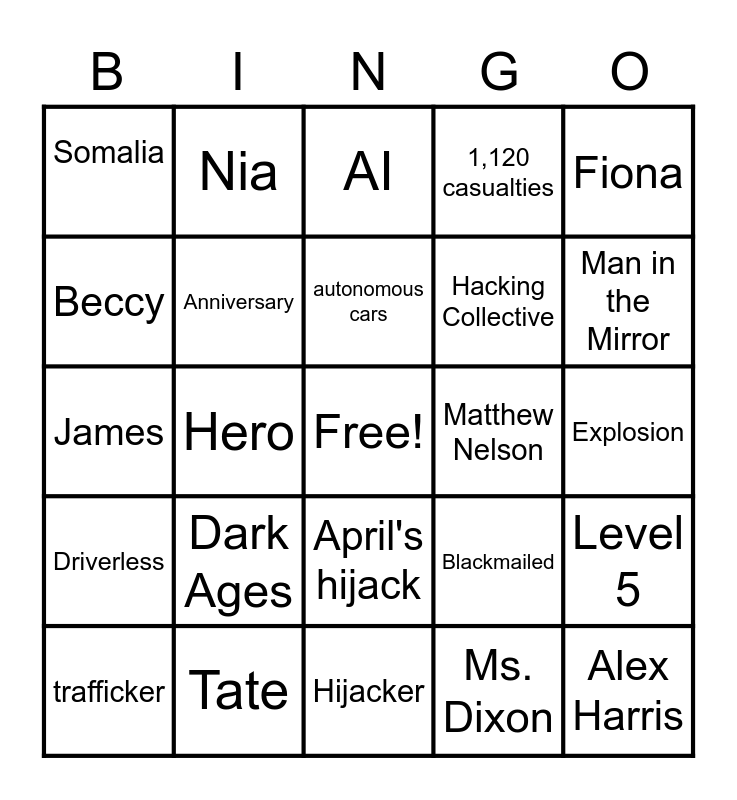 | B | I | N | G | O |
|---|---|---|---|---|
| Somalia | Nia | AI | 1,120 casualties | Fiona |
| Beccy | Anniversary | autonomous cars | Hacking Collective | Man in the Mirror |
| James | Hero | Free! | Matthew Nelson | Explosion |
| Driverless | Dark Ages | April's hijack | Blackmailed | Level 5 |
| trafficker | Tate | Hijacker | Ms. Dixon | Alex Harris |